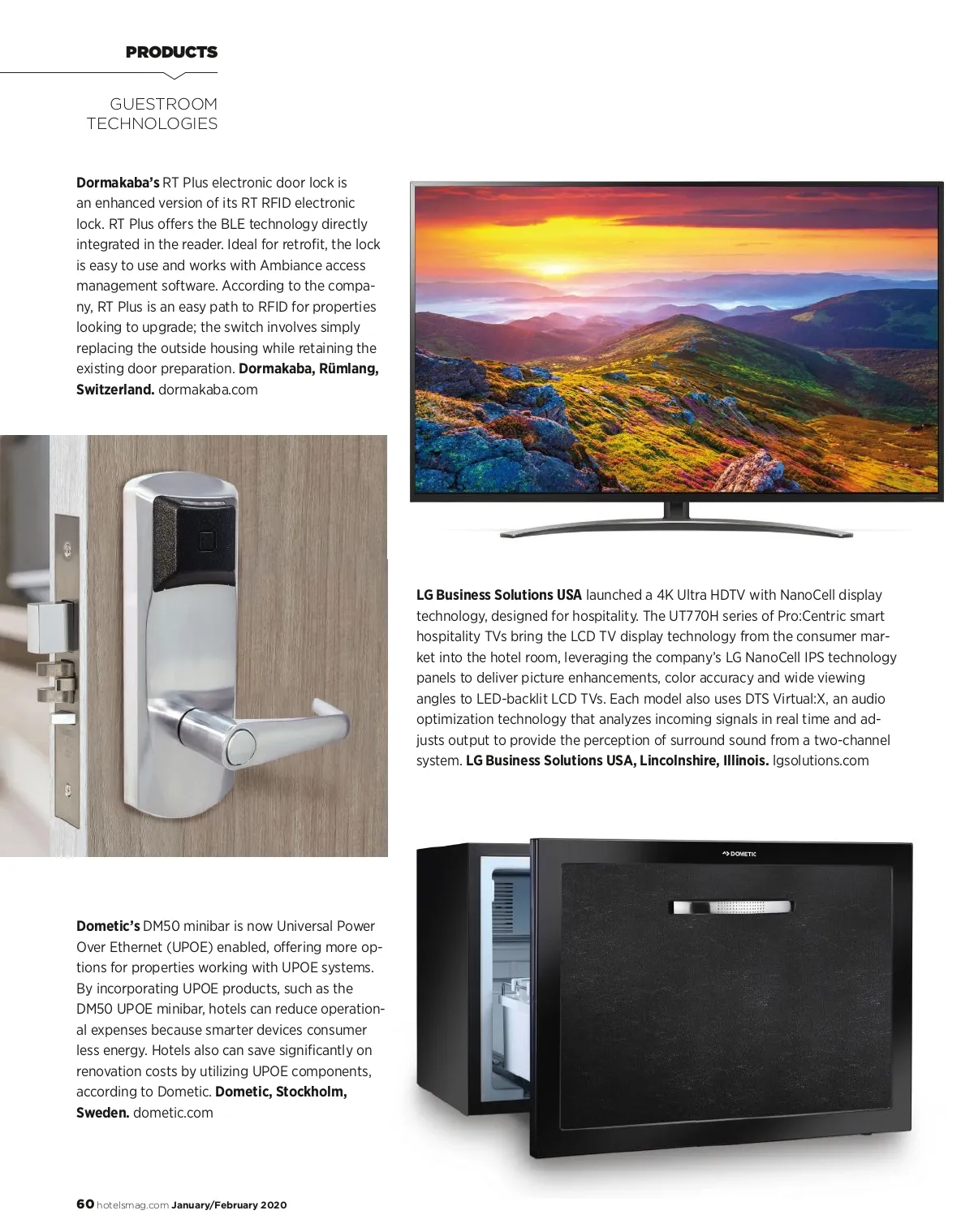 PRODUCTS

GUESTROOM TECHNOLOGIES

Dormakaba's RT Plus electronic door lock is an enhanced version of its RT RFID electronic lock. RT Plus offers the BLE technology directly integrated in the reader. Ideal for retrofit, the lock is easy to use and works with Ambiance access management software. According to the company, RT Plus is an easy path to RFID for properties looking to upgrade; the switch involves simply replacing the outside housing while retaining the existing door preparation. Dormakaba, Rümlang, Switzerland. dormakaba.com

LG Business Solutions USA launched a 4K Ultra HDTV with NanoCell display technology, designed for hospitality. The UT770H series of Pro:Centric smart hospitality TVs bring the LCD TV display technology from the consumer market into the hotel room, leveraging the company's LG NanoCell IPS technology panels to deliver picture enhancements, color accuracy and wide viewing angles to LED-backlit LCD TVs. Each model also uses DTS Virtual:X, an audio optimization technology that analyzes incoming signals in real time and adjusts output to provide the perception of surround sound from a two-channel system. LG Business Solutions USA, Lincolnshire, Illinois. lgsolutions.com

DOMETIC

Dometic's DM50 minibar is now Universal Power Over Ethernet (UPOE) enabled, offering more options for properties working with UPOE systems. By incorporating UPOE products, such as the DM50 UPOE minibar, hotels can reduce operational expenses because smarter devices consumer less energy. Hotels also can save significantly on renovation costs by utilizing UPOE components, according to Dometic. Dometic, Stockholm, Sweden. dometic.com

60 hotelsmag.com January/February 2020